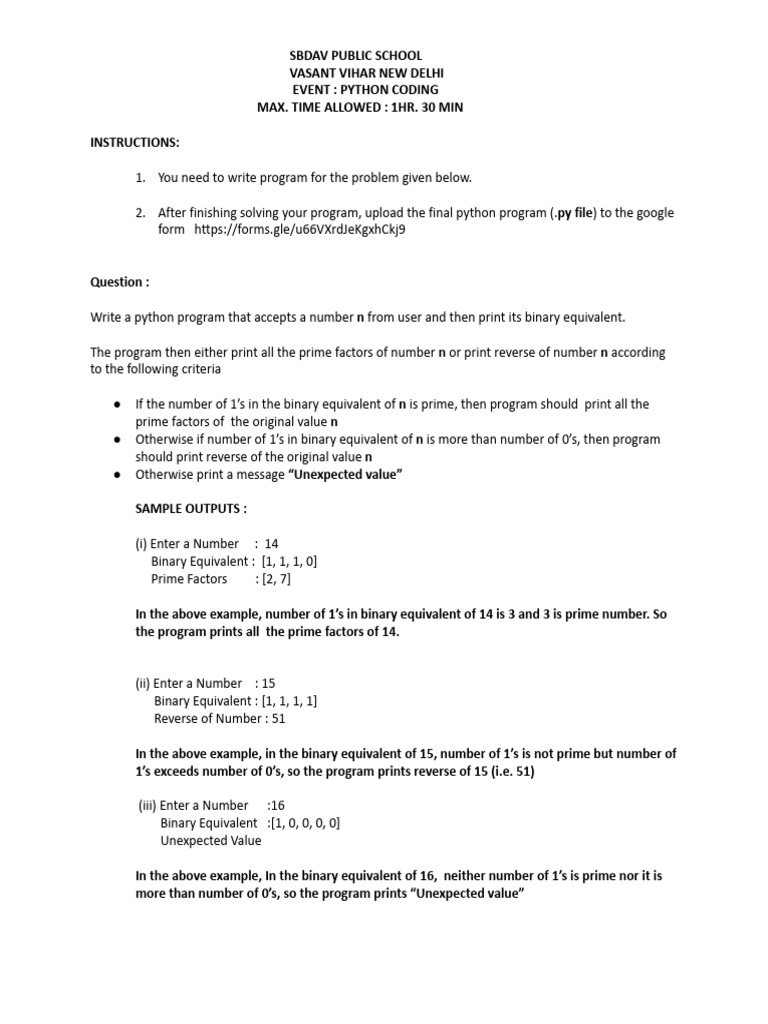 SBDAV PUBLIC SCHOOL
VASANT VIHAR NEW DELHI
EVENT : PYTHON CODING
MAX. TIME ALLOWED : 1HR. 30 MIN

INSTRUCTIONS:

1. You need to write program for the problem given below.

2. After finishing solving your program, upload the final python program (.py file) to the google form https://forms.gle/u66VXrdJeKgxhCkj9

Question :

Write a python program that accepts a number n from user and then print its binary equivalent.

The program then either print all the prime factors of number n or print reverse of number n according to the following criteria

• If the number of 1's in the binary equivalent of n is prime, then program should print all the prime factors of the original value n
• Otherwise if number of 1's in binary equivalent of n is more than number of 0's, then program should print reverse of the original value n
• Otherwise print a message "Unexpected value"

SAMPLE OUTPUTS :

(i) Enter a Number : 14
Binary Equivalent : [1, 1, 1, 0]
Prime Factors : [2, 7]

In the above example, number of 1's in binary equivalent of 14 is 3 and 3 is prime number. So the program prints all the prime factors of 14.

(ii) Enter a Number : 15
Binary Equivalent : [1, 1, 1, 1]
Reverse of Number : 51

In the above example, in the binary equivalent of 15, number of 1's is not prime but number of 1's exceeds number of 0's, so the program prints reverse of 15 (i.e. 51)

(iii) Enter a Number :16
Binary Equivalent :[1, 0, 0, 0, 0]
Unexpected Value

In the above example, In the binary equivalent of 16, neither number of 1's is prime nor it is more than number of 0's, so the program prints "Unexpected value"